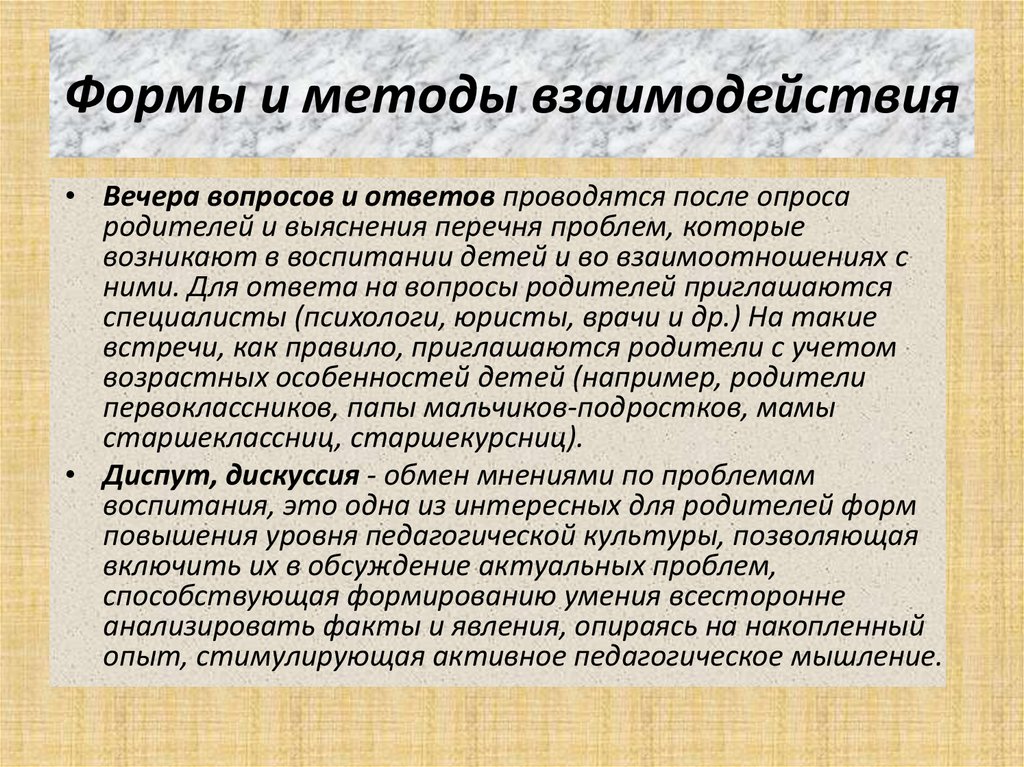 Формы и методы взаимодействия

• Вечера вопросов и ответов проводятся после опроса родителей и выяснения перечня проблем, которые возникают в воспитании детей и во взаимоотношениях с ними. Для ответа на вопросы родителей приглашаются специалисты (психологи, юристы, врачи и др.) На такие встречи, как правило, приглашаются родители с учетом возрастных особенностей детей (например, родители первоклассников, папы мальчиков-подростков, мамы старшеклассниц, старшекурсниц).

• Диспут, дискуссия - обмен мнениями по проблемам воспитания, это одна из интересных для родителей форм повышения уровня педагогической культуры, позволяющая включить их в обсуждение актуальных проблем, способствующая формированию умения всесторонне анализировать факты и явления, опираясь на накопленный опыт, стимулирующая активное педагогическое мышление.